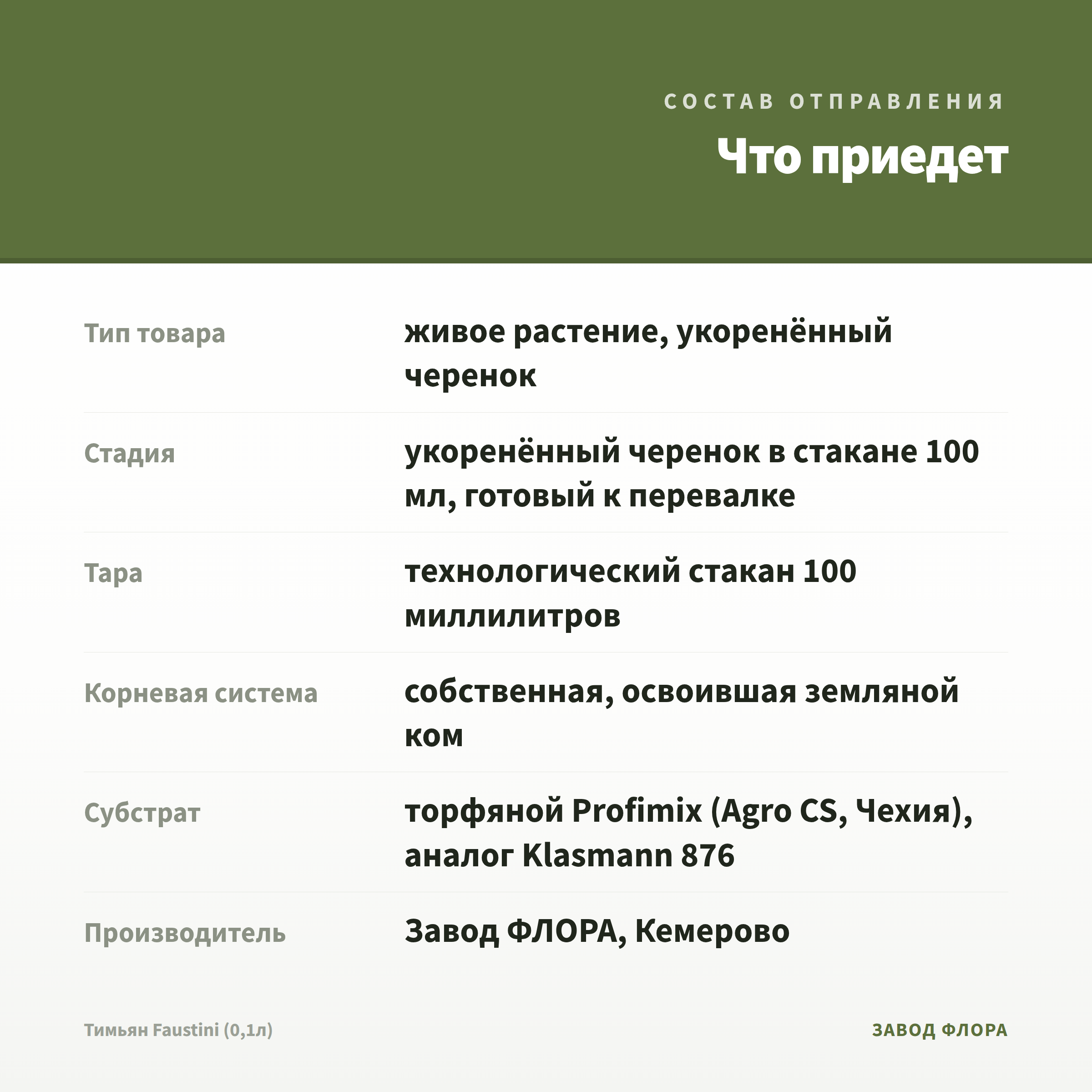 СОСТАВ ОТПРАВЛЕНИЯ

Что приедет

Тип товара
живое растение, укоренённый черенок

Стадия
укоренённый черенок в стакане 100 мл, готовый к перевалке

Тара
технологический стакан 100 миллилитров

Корневая система
собственная, освоившая земляной ком

Субстрат
торфяной Profimix (Agro CS, Чехия), аналог Klasmann 876

Производитель
Завод ФЛОРА, Кемерово

Тимьян Faustini (0,1л)

ЗАВОД ФЛОРА